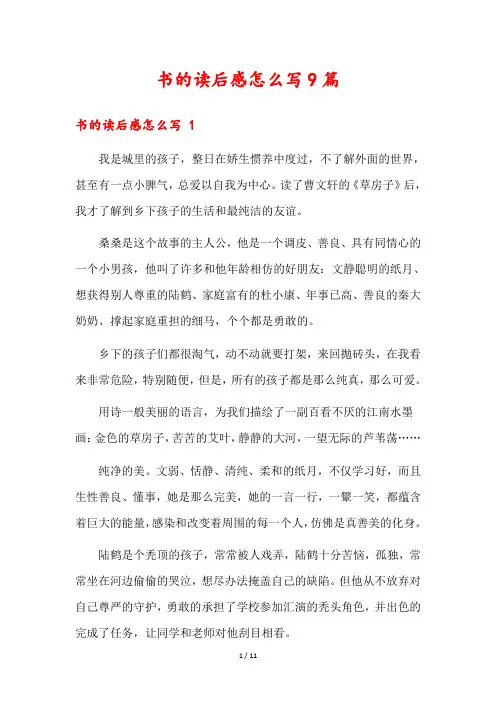 书的读后感怎么写9篇

书的读后感怎么写 1

我是城里的孩子，整日在娇生惯养中度过，不了解外面的世界，甚至有一点小脾气，总爱以自我为中心。读了曹文轩的《草房子》后，我才了解到乡下孩子的生活和最纯洁的友谊。

桑桑是这个故事的主人公，他是一个调皮、善良、具有同情心的一个小男孩，他叫了许多和他年龄相仿的好朋友：文静聪明的纸月、想获得别人尊重的陆鹤、家庭富有的杜小康、年事已高、善良的秦大奶奶、撑起家庭重担的细马，个个都是勇敢的。

乡下的孩子们都很淘气，动不动就要打架，来回抛砖头，在我看来非常危险，特别随便，但是，所有的孩子都是那么纯真，那么可爱。

用诗一般美丽的语言，为我们描绘了一副百看不厌的江南水墨画：金色的草房子，苦苦的艾叶，静静的大河，一望无际的芦苇荡……

纯净的美。文弱、恬静、清纯、柔和的纸月，不仅学习好，而且生性善良、懂事，她是那么完美，她的一言一行，一颦一笑，都蕴含着巨大的能量，感染和改变着周围的每一个人，仿佛是真善美的化身。

陆鹤是个秃顶的孩子，常常被人戏弄，陆鹤十分苦恼，孤独，常常坐在河边偷偷的哭泣，想尽办法掩盖自己的缺陷。但他从不放弃对自己尊严的守护，勇敢的承担了学校参加汇演的秃头角色，并出色的完成了任务，让同学和老师对他刮目相看。

1 / 11